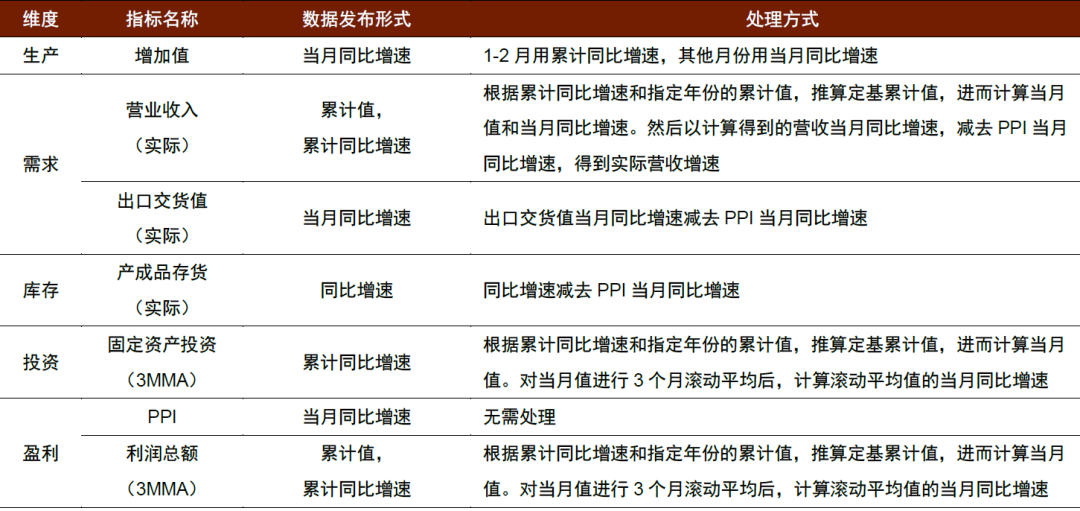 | 维度 | 指标名称 | 数据发布形式 | 处理方式 |
|---|---|---|---|
| 生产 | 增加值 | 当月同比增速 | 1-2 月用累计同比增速，其他月份用当月同比增速 |
| 需求 | 营业收入（实际） | 累计值，累计同比增速 | 根据累计同比增速和指定年份的累计值，推算定基累计值，进而计算当月值和当月同比增速。然后以计算得到的营收当月同比增速，减去 PPI 当月同比增速，得到实际营收增速 |
| 需求 | 出口交货值（实际） | 当月同比增速 | 出口交货值当月同比增速减去 PPI 当月同比增速 |
| 库存 | 产成品存货（实际） | 同比增速 | 同比增速减去 PPI 当月同比增速 |
| 投资 | 固定资产投资（3MMA） | 累计同比增速 | 根据累计同比增速和指定年份的累计值，推算定基累计值，进而计算当月值。对当月值进行 3 个月滚动平均后，计算滚动平均值的当月同比增速 |
| 盈利 | PPI | 当月同比增速 | 无需处理 |
| 盈利 | 利润总额（3MMA） | 累计值，累计同比增速 | 根据累计同比增速和指定年份的累计值，推算定基累计值，进而计算当月值。对当月值进行 3 个月滚动平均后，计算滚动平均值的当月同比增速 |